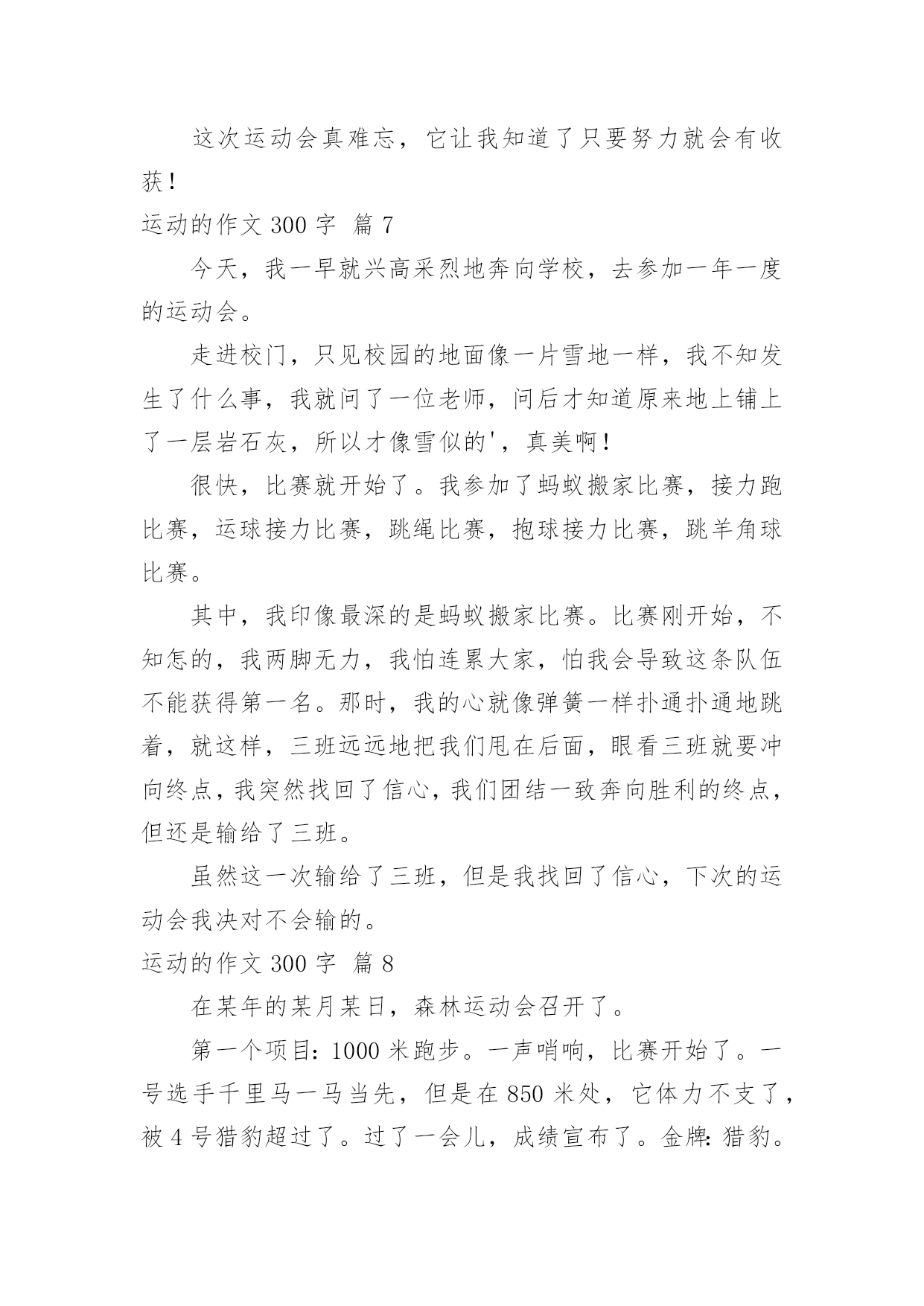 这次运动会真难忘，它让我知道了只要努力就会有收获！

运动的作文 300 字 篇 7

今天，我一早就兴高采烈地奔向学校，去参加一年一度的运动会。

走进校门，只见校园的地面像一片雪地一样，我不知发生了什么事，我就问了一位老师，问后才知道原来地上铺上了一层岩石灰，所以才像雪似的'，真美啊！

很快，比赛就开始了。我参加了蚂蚁搬家比赛，接力跑比赛，运球接力比赛，跳绳比赛，抱球接力比赛，跳羊角球比赛。

其中，我印像最深的是蚂蚁搬家比赛。比赛刚开始，不知怎的，我两脚无力，我怕连累大家，怕我会导致这条队伍不能获得第一名。那时，我的心就像弹簧一样扑通扑通地跳着，就这样，三班远远地把我们甩在后面，眼看三班就要冲向终点，我突然找回了信心，我们团结一致奔向胜利的终点，但还是输给了三班。

虽然这一次输给了三班，但是我找回了信心，下次的运动会我决对不会输的。

运动的作文 300 字 篇 8

在某年的某月某日，森林运动会召开了。

第一个项目：1000 米跑步。一声哨响，比赛开始了。一号选手千里马一马当先，但是在 850 米处，它体力不支了，被 4 号猎豹超过了。过了一会儿，成绩宣布了。金牌：猎豹。